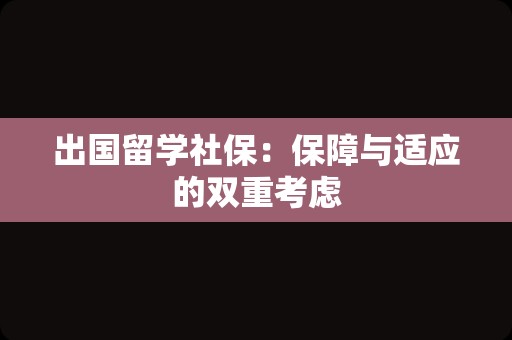 出国留学社保：保障与适应的双重考虑